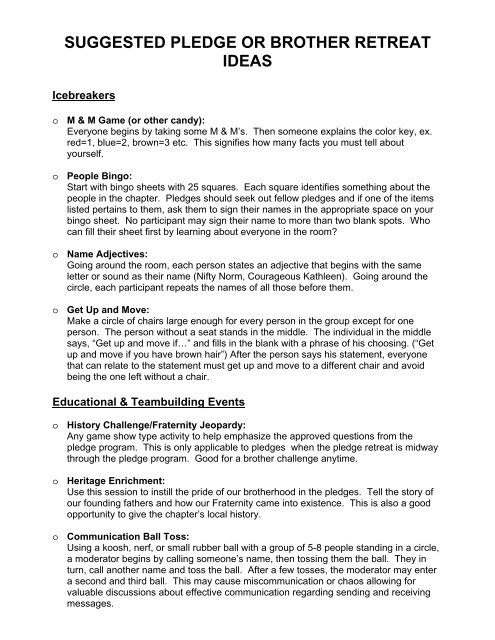 SUGGESTED PLEDGE OR BROTHER RETREAT IDEAS

Icebreakers

o M & M Game (or other candy):
Everyone begins by taking some M & M's. Then someone explains the color key, ex. red=1, blue=2, brown=3 etc. This signifies how many facts you must tell about yourself.

o People Bingo:
Start with bingo sheets with 25 squares. Each square identifies something about the people in the chapter. Pledges should seek out fellow pledges and if one of the items listed pertains to them, ask them to sign their names in the appropriate space on your bingo sheet. No participant may sign their name to more than two blank spots. Who can fill their sheet first by learning about everyone in the room?

o Name Adjectives:
Going around the room, each person states an adjective that begins with the same letter or sound as their name (Nifty Norm, Courageous Kathleen). Going around the circle, each participant repeats the names of all those before them.

o Get Up and Move:
Make a circle of chairs large enough for every person in the group except for one person. The person without a seat stands in the middle. The individual in the middle says, "Get up and move if…" and fills in the blank with a phrase of his choosing. ("Get up and move if you have brown hair") After the person says his statement, everyone that can relate to the statement must get up and move to a different chair and avoid being the one left without a chair.

Educational & Teambuilding Events

o History Challenge/Fraternity Jeopardy:
Any game show type activity to help emphasize the approved questions from the pledge program. This is only applicable to pledges when the pledge retreat is midway through the pledge program. Good for a brother challenge anytime.

o Heritage Enrichment:
Use this session to instill the pride of our brotherhood in the pledges. Tell the story of our founding fathers and how our Fraternity came into existence. This is also a good opportunity to give the chapter's local history.

o Communication Ball Toss:
Using a koosh, nerf, or small rubber ball with a group of 5-8 people standing in a circle, a moderator begins by calling someone's name, then tossing them the ball. They in turn, call another name and toss the ball. After a few tosses, the moderator may enter a second and third ball. This may cause miscommunication or chaos allowing for valuable discussions about effective communication regarding sending and receiving messages.